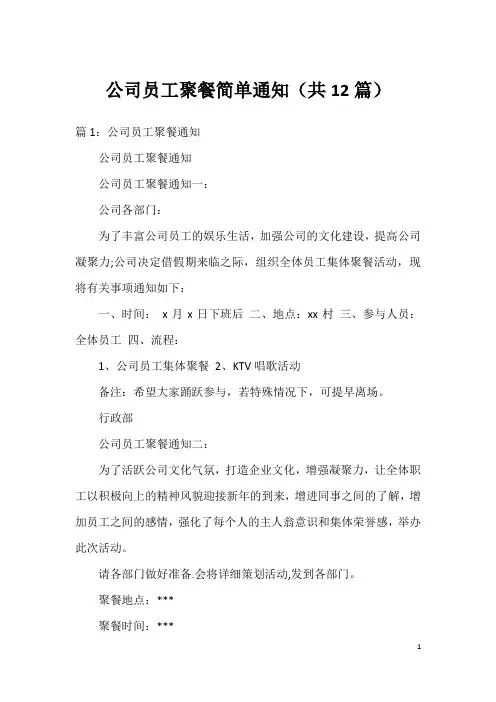 公司员工聚餐简单通知（共12篇）

篇1：公司员工聚餐通知

公司员工聚餐通知

公司员工聚餐通知一：

公司各部门：

为了丰富公司员工的娱乐生活，加强公司的文化建设，提高公司凝聚力;公司决定借假期来临之际，组织全体员工集体聚餐活动，现将有关事项通知如下：

一、时间： x月x日下班后 二、地点：xx村 三、参与人员：全体员工 四、流程：

1、公司员工集体聚餐 2、KTV唱歌活动

备注：希望大家踊跃参与，若特殊情况下，可提早离场。

行政部

公司员工聚餐通知二：

为了活跃公司文化气氛，打造企业文化，增强凝聚力，让全体职工以积极向上的精神风貌迎接新年的到来，增进同事之间的了解，增加员工之间的感情，强化了每个人的主人翁意识和集体荣誉感，举办此次活动。

请各部门做好准备.会将详细策划活动,发到各部门。

聚餐地点：***

聚餐时间：***

1